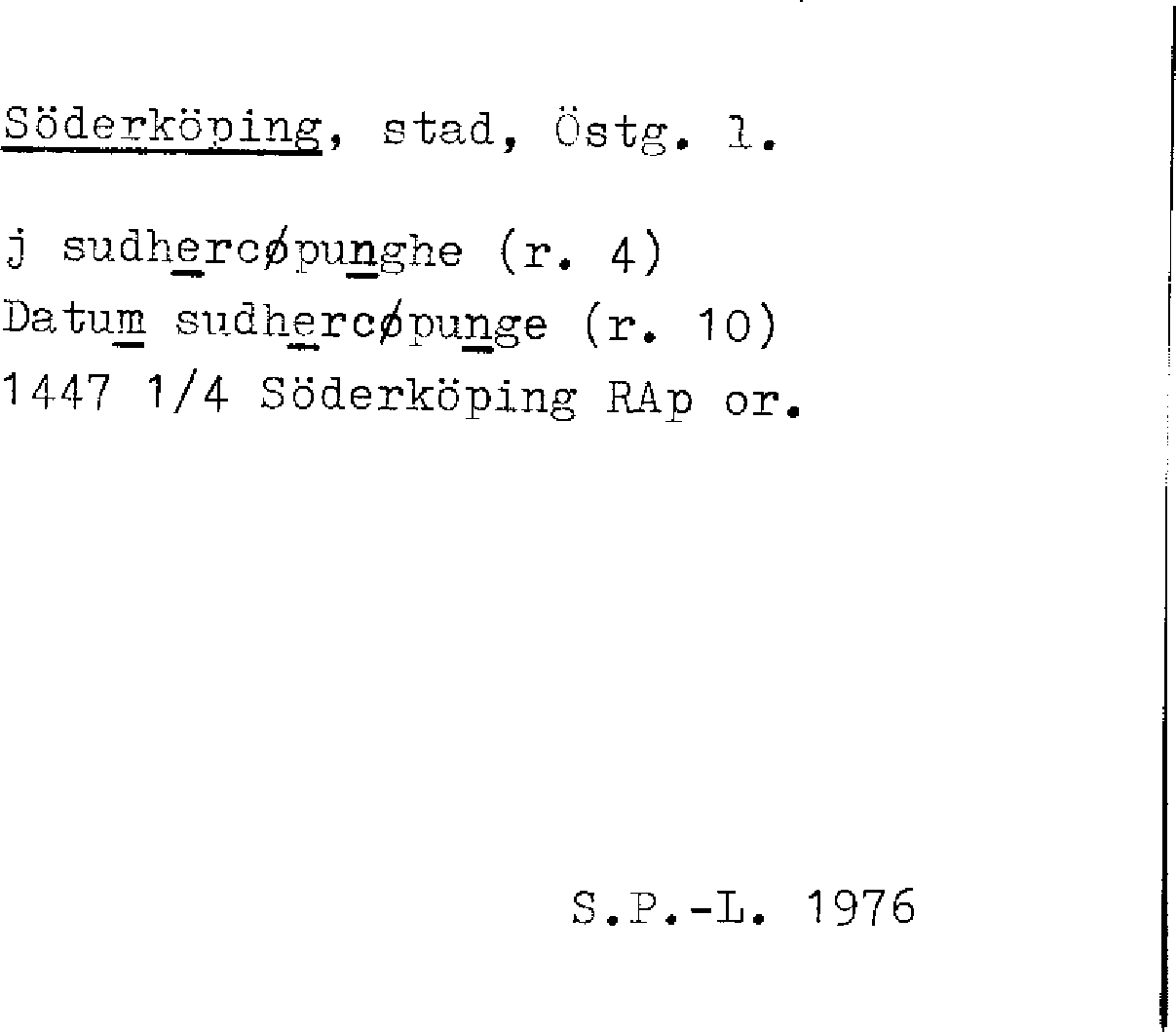 Söderköping, stad, Östg. l.

j sudhercøpunghe (r. 4)
Datum sudhercøpunge (r. 10)
1447 1/4 Söderköping RAp or.

S.P.-L. 1976